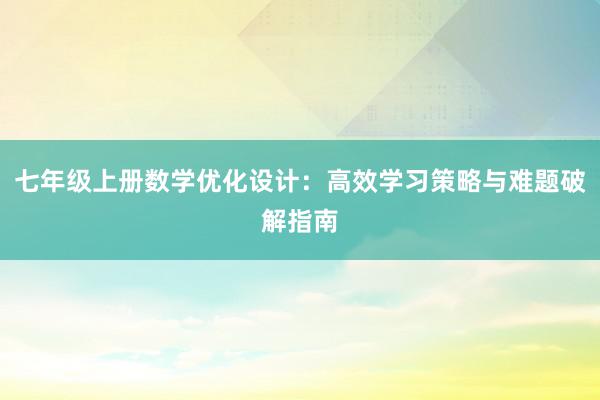 七年级上册数学优化设计：高效学习策略与难题破解指南